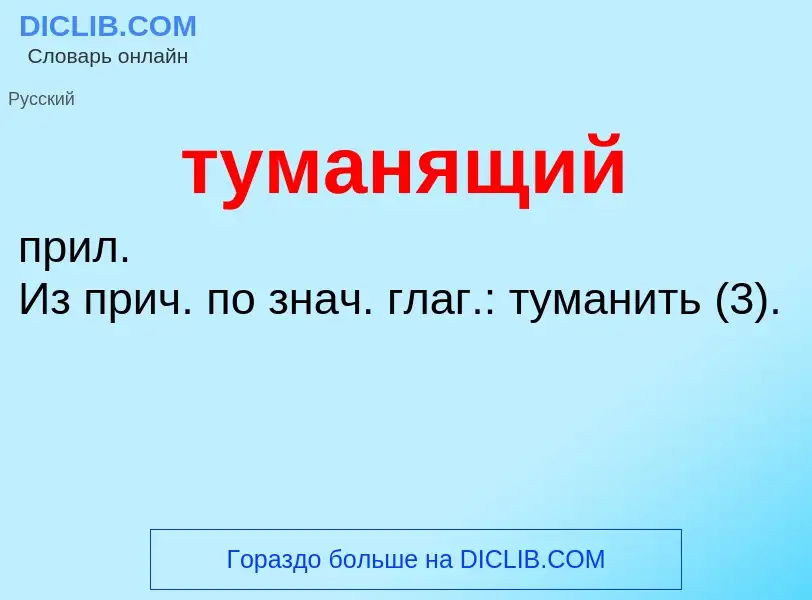 DICLIB.COM
Словарь онлайн

Русский

туманящий

прил.
Из прич. по знач. глаг.: туманить (3).

Гораздо больше на DICLIB.COM